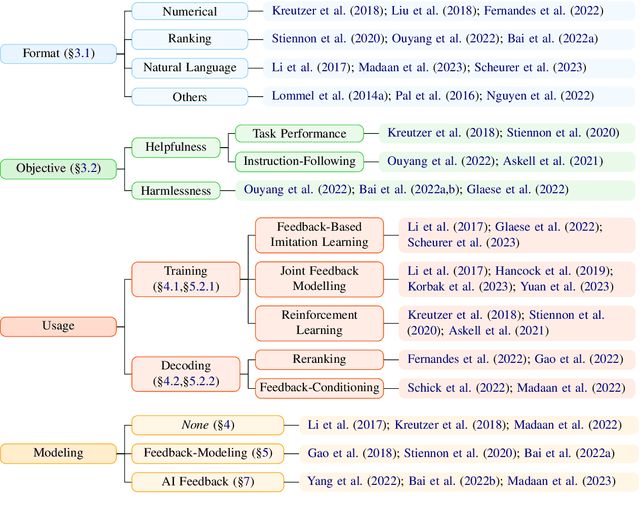 Format (§3.1)

Numerical
Kreutzer et al. (2018); Liu et al. (2018); Fernandes et al. (2022)

Ranking
Stiennon et al. (2020); Ouyang et al. (2022); Bai et al. (2022a)

Natural Language
Li et al. (2017); Madaan et al. (2023); Scheurer et al. (2023)

Others
Lommel et al. (2014a); Pal et al. (2016); Nguyen et al. (2022)

Objective (§3.2)

Helpfulness

Task Performance
Kreutzer et al. (2018); Stiennon et al. (2020)

Instruction-Following
Ouyang et al. (2022); Askell et al. (2021)

Harmlessness
Ouyang et al. (2022); Bai et al. (2022a,b); Glaese et al. (2022)

Usage

Training (§4.1,§5.2.1)

Feedback-Based Imitation Learning
Li et al. (2017); Glaese et al. (2022); Scheurer et al. (2023)

Joint Feedback Modelling
Li et al. (2017); Hancock et al. (2019); Korbak et al. (2023); Yuan et al. (2023)

Reinforcement Learning
Kreutzer et al. (2018); Stiennon et al. (2020); Askell et al. (2021)

Decoding (§4.2,§5.2.2)

Reranking
Fernandes et al. (2022); Gao et al. (2022)

Feedback-Conditioning
Schick et al. (2022); Madaan et al. (2022)

Modeling

None (§4)
Li et al. (2017); Kreutzer et al. (2018); Madaan et al. (2022)

Feedback-Modeling (§5)
Gao et al. (2018); Stiennon et al. (2020); Bai et al. (2022a)

AI Feedback (§7)
Yang et al. (2022); Bai et al. (2022b); Madaan et al. (2023)